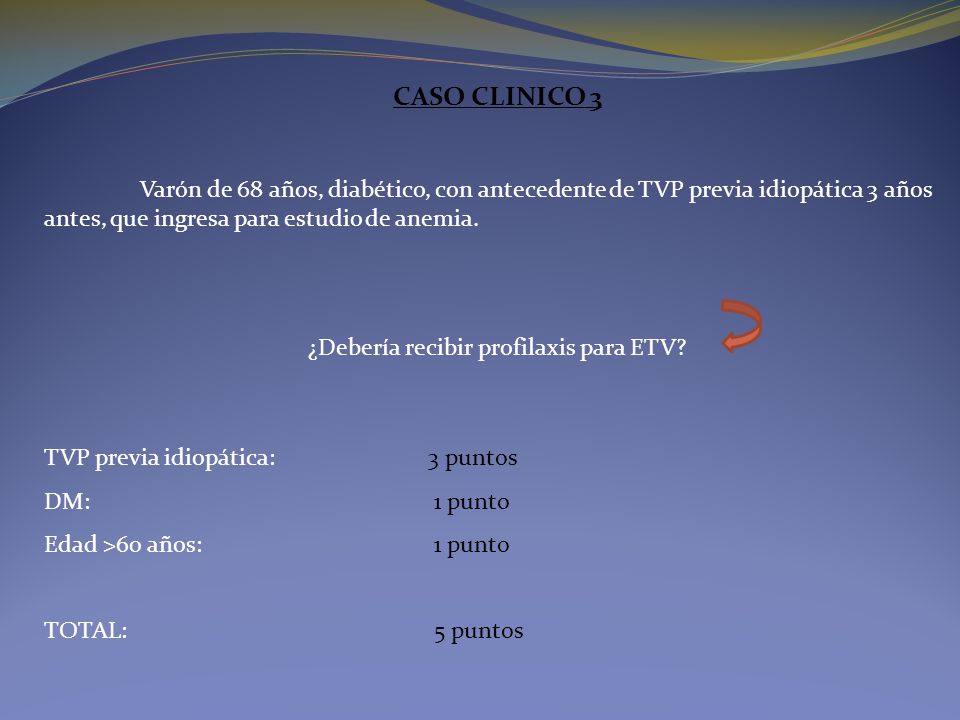 CASO CLINICO 3

Varón de 68 años, diabético, con antecedente de TVP previa idiopática 3 años antes, que ingresa para estudio de anemia.

¿Debería recibir profilaxis para ETV?

TVP previa idiopática: 3 puntos
DM: 1 punto
Edad >60 años: 1 punto

TOTAL: 5 puntos